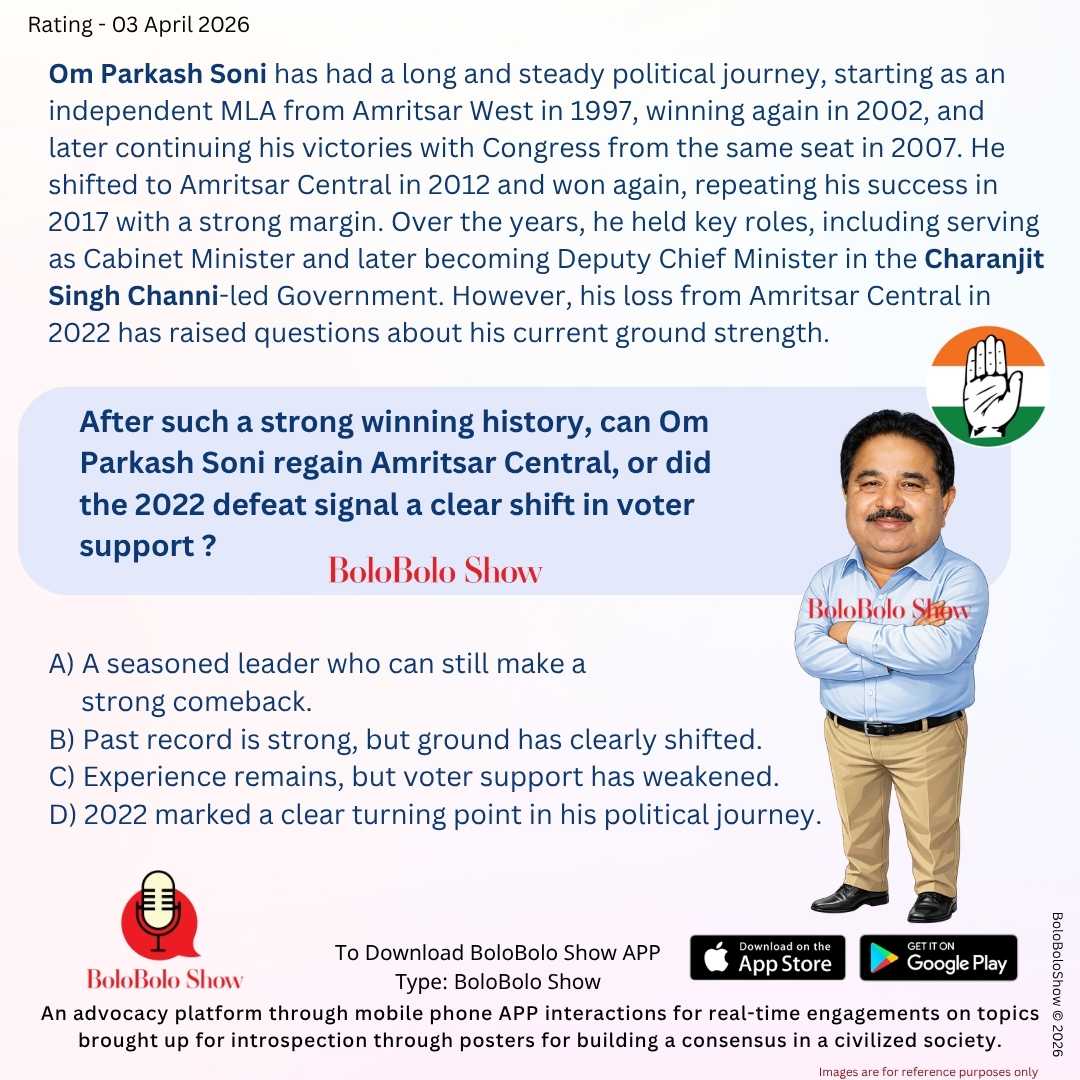 Rating - 03 April 2026

Om Parkash Soni has had a long and steady political journey, starting as an independent MLA from Amritsar West in 1997, winning again in 2002, and later continuing his victories with Congress from the same seat in 2007. He shifted to Amritsar Central in 2012 and won again, repeating his success in 2017 with a strong margin. Over the years, he held key roles, including serving as Cabinet Minister and later becoming Deputy Chief Minister in the Charanjit Singh Channi-led Government. However, his loss from Amritsar Central in 2022 has raised questions about his current ground strength.

After such a strong winning history, can Om Parkash Soni regain Amritsar Central, or did the 2022 defeat signal a clear shift in voter support ?

BoloBolo Show

BoloBolo Show

A) A seasoned leader who can still make a strong comeback.
B) Past record is strong, but ground has clearly shifted.
C) Experience remains, but voter support has weakened.
D) 2022 marked a clear turning point in his political journey.

BoloBolo Show

To Download BoloBolo Show APP
Type: BoloBolo Show

Download on the App Store

GET IT ON Google Play

BoloBoloShow © 2026

An advocacy platform through mobile phone APP interactions for real-time engagements on topics brought up for introspection through posters for building a consensus in a civilized society.

Images are for reference purposes only